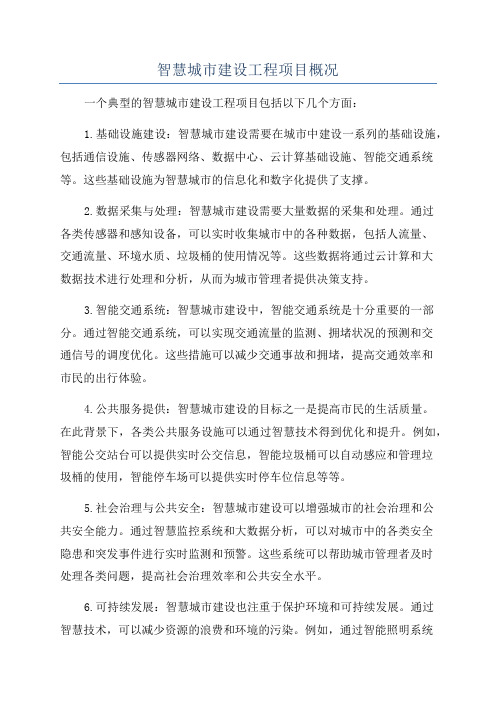 智慧城市建设工程项目概况

一个典型的智慧城市建设工程项目包括以下几个方面：

1.基础设施建设：智慧城市建设需要在城市中建设一系列的基础设施，包括通信设施、传感器网络、数据中心、云计算基础设施、智能交通系统等。这些基础设施为智慧城市的信息化和数字化提供了支撑。

2.数据采集与处理：智慧城市建设需要大量数据的采集和处理。通过各类传感器和感知设备，可以实时收集城市中的各种数据，包括人流量、交通流量、环境水质、垃圾桶的使用情况等。这些数据将通过云计算和大数据技术进行处理和分析，从而为城市管理者提供决策支持。

3.智能交通系统：智慧城市建设中，智能交通系统是十分重要的一部分。通过智能交通系统，可以实现交通流量的监测、拥堵状况的预测和交通信号的调度优化。这些措施可以减少交通事故和拥堵，提高交通效率和市民的出行体验。

4.公共服务提供：智慧城市建设的目标之一是提高市民的生活质量。在此背景下，各类公共服务设施可以通过智慧技术得到优化和提升。例如，智能公交站台可以提供实时公交信息，智能垃圾桶可以自动感应和管理垃圾桶的使用，智能停车场可以提供实时停车位信息等等。

5.社会治理与公共安全：智慧城市建设可以增强城市的社会治理和公共安全能力。通过智慧监控系统和大数据分析，可以对城市中的各类安全隐患和突发事件进行实时监测和预警。这些系统可以帮助城市管理者及时处理各类问题，提高社会治理效率和公共安全水平。

6.可持续发展：智慧城市建设也注重于保护环境和可持续发展。通过智慧技术，可以减少资源的浪费和环境的污染。例如，通过智能照明系统